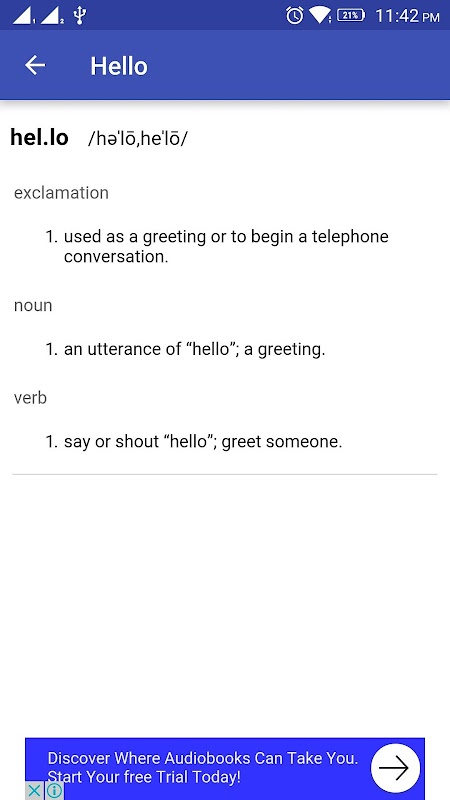 21% 11:42 PM

Hello

hel.lo /həˈlō,heˈlō/

exclamation

1. used as a greeting or to begin a telephone conversation.

noun

1. an utterance of “hello”; a greeting.

verb

1. say or shout “hello”; greet someone.

Discover Where Audiobooks Can Take You. Start Your free Trial Today!